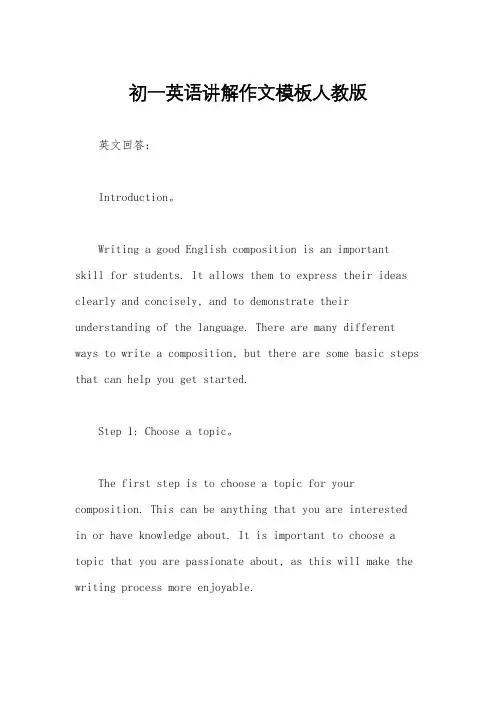 初一英语讲解作文模板人教版

英文回答：

Introduction。

Writing a good English composition is an important skill for students. It allows them to express their ideas clearly and concisely, and to demonstrate their understanding of the language. There are many different ways to write a composition, but there are some basic steps that can help you get started.

Step 1: Choose a topic。

The first step is to choose a topic for your composition. This can be anything that you are interested in or have knowledge about. It is important to choose a topic that you are passionate about, as this will make the writing process more enjoyable.